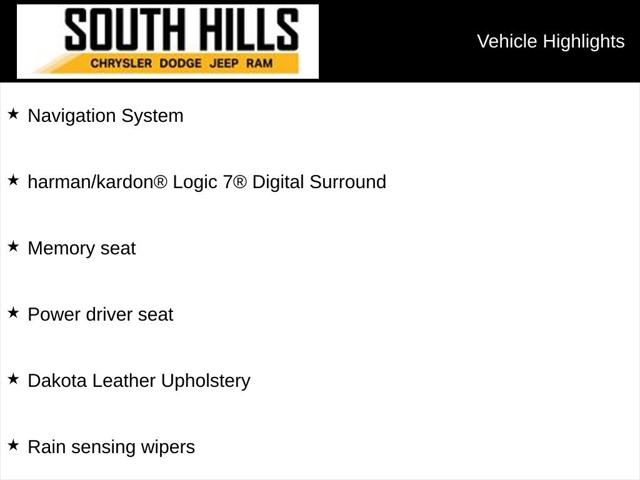 SOUTH HILLS
CHRYSLER DODGE JEEP RAM

Vehicle Highlights

★ Navigation System

★ harman/kardon® Logic 7® Digital Surround

★ Memory seat

★ Power driver seat

★ Dakota Leather Upholstery

★ Rain sensing wipers